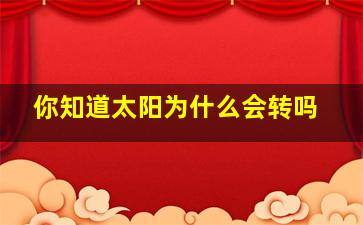 你知道太阳为什么会转吗